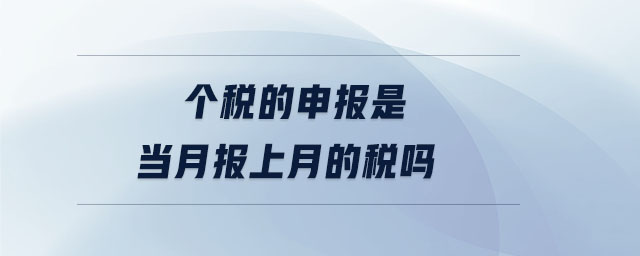 个税的申报是
当月报上月的税吗